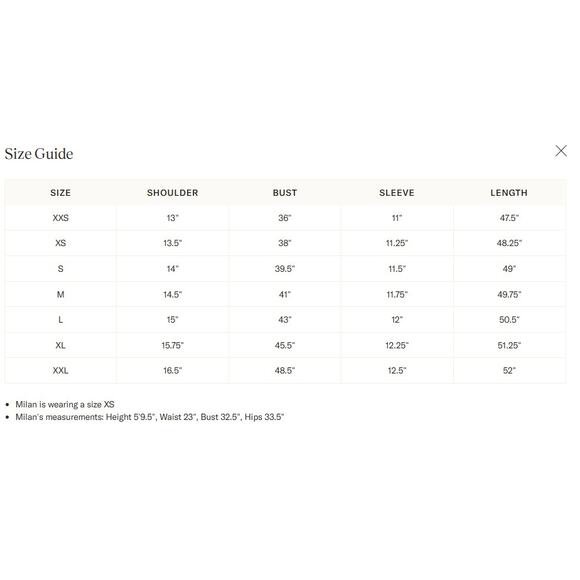 Size Guide

| SIZE | SHOULDER | BUST | SLEEVE | LENGTH |
|---|---|---|---|---|
| XXS | 13" | 36" | 11" | 47.5" |
| XS | 13.5" | 38" | 11.25" | 48.25" |
| S | 14" | 39.5" | 11.5" | 49" |
| M | 14.5" | 41" | 11.75" | 49.75" |
| L | 15" | 43" | 12" | 50.5" |
| XL | 15.75" | 45.5" | 12.25" | 51.25" |
| XXL | 16.5" | 48.5" | 12.5" | 52" |

• Milan is wearing a size XS
• Milan's measurements: Height 5'9.5", Waist 23", Bust 32.5", Hips 33.5"